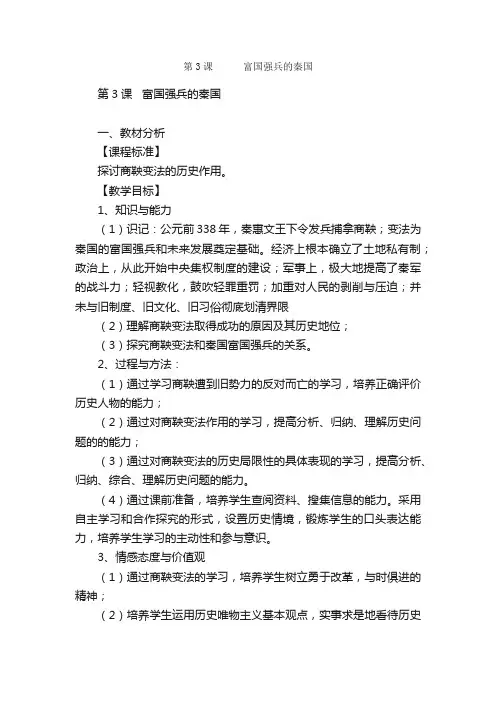 第 3 课　　富国强兵的秦国

第 3 课　富国强兵的秦国

一、教材分析

【课程标准】

探讨商鞅变法的历史作用。

【教学目标】

1、知识与能力

（1）识记：公元前 338 年，秦惠文王下令发兵捕拿商鞅；变法为秦国的富国强兵和未来发展奠定基础。经济上根本确立了土地私有制；政治上，从此开始中央集权制度的建设；军事上，极大地提高了秦军的战斗力；轻视教化，鼓吹轻罪重罚；加重对人民的剥削与压迫；并未与旧制度、旧文化、旧习俗彻底划清界限

（2）理解商鞅变法取得成功的原因及其历史地位；

（3）探究商鞅变法和秦国富国强兵的关系。

2、过程与方法：

（1）通过学习商鞅遭到旧势力的反对而亡的学习，培养正确评价历史人物的能力；

（2）通过对商鞅变法作用的学习，提高分析、归纳、理解历史问题的的能力；

（3）通过对商鞅变法的历史局限性的具体表现的学习，提高分析、归纳、综合、理解历史问题的能力。

（4）通过课前准备，培养学生查阅资料、搜集信息的能力。采用自主学习和合作探究的形式，设置历史情境，锻炼学生的口头表达能力，培养学生学习的主动性和参与意识。

3、情感态度与价值观

（1）通过商鞅变法的学习，培养学生树立勇于改革，与时俱进的精神；

（2）培养学生运用历史唯物主义基本观点，实事求是地看待历史